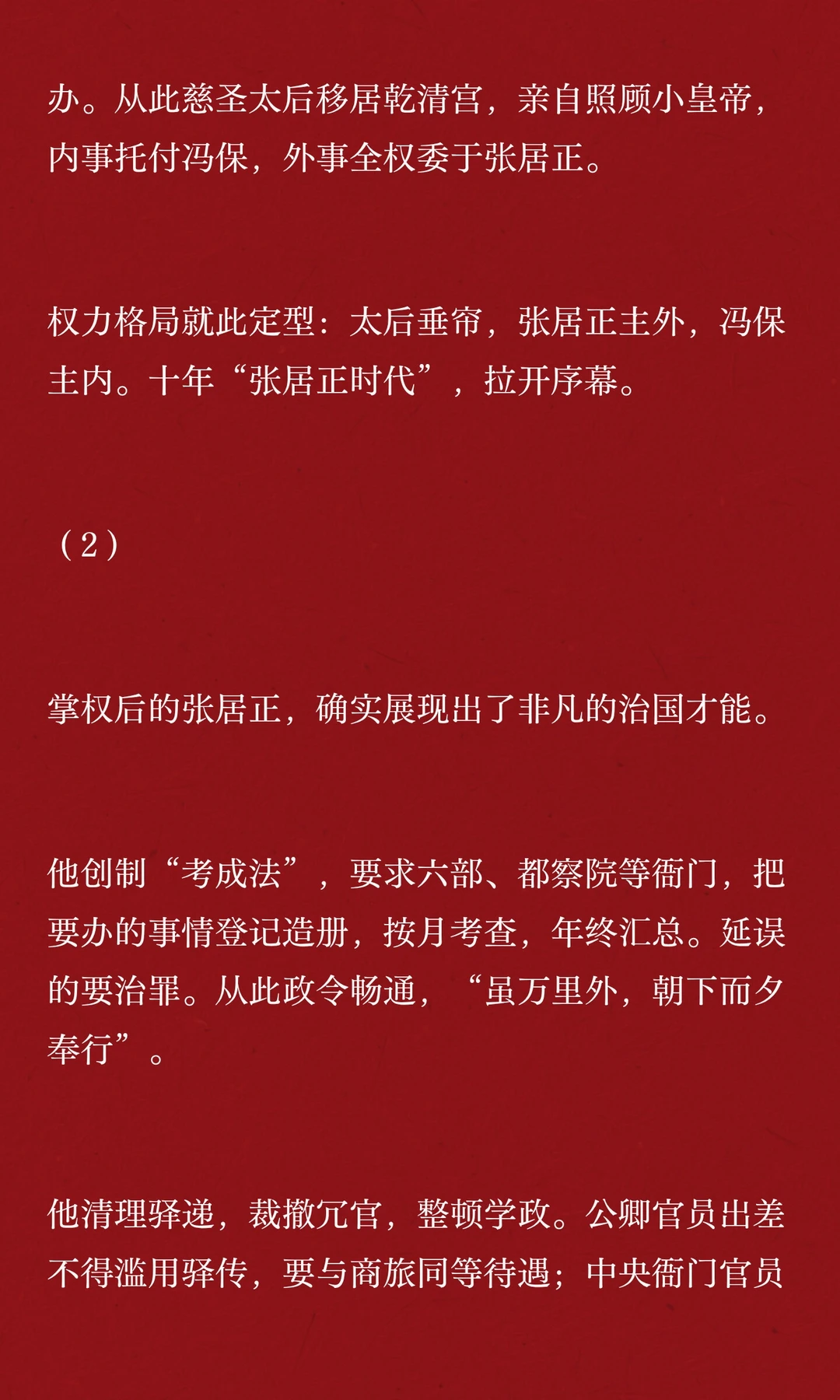 办。从此慈圣太后移居乾清宫，亲自照顾小皇帝，内事托付冯保，外事全权委于张居正。

权力格局就此定型：太后垂帘，张居正主外，冯保主内。十年“张居正时代”，拉开序幕。

（2）

掌权后的张居正，确实展现出了非凡的治国才能。

他创制“考成法”，要求六部、都察院等衙门，把要办的事情登记造册，按月考查，年终汇总。延误的要治罪。从此政令畅通，“虽万里外，朝下而夕奉行”。

他清理驿递，裁撤冗官，整顿学政。公卿官员出差不得滥用驿传，要与商旅同等待遇；中央衙门官员